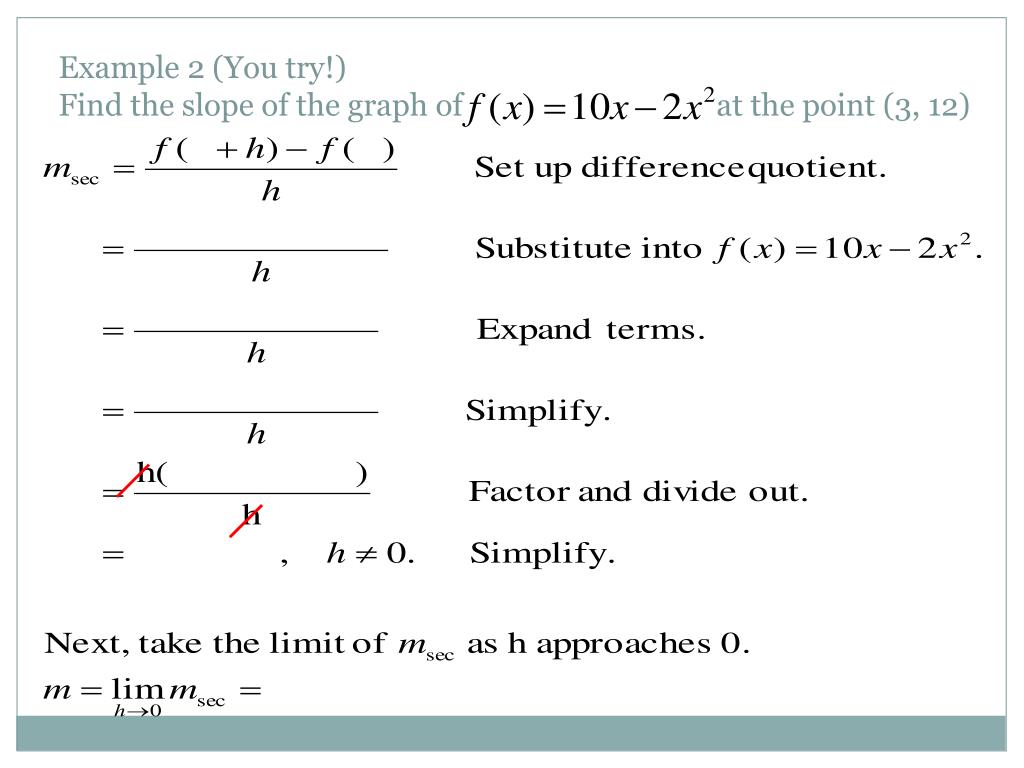 Example 2 (You try!)
Find the slope of the graph of $f(x) = 10x - 2x^2$ at the point (3, 12)

$m_{\sec} = \frac{f(\quad + h) - f(\quad)}{h}$ Set up differencequotient.

$= \frac{\qquad}{h}$ Substitute into $f(x) = 10x - 2x^2$.

$= \frac{\qquad}{h}$ Expand terms.

$= \frac{\qquad}{h}$ Simplify.

$= \frac{h(\qquad)}{h}$ Factor and divide out.

$= \qquad , \quad h \neq 0.$ Simplify.

Next, take the limit of $m_{\sec}$ as h approaches 0.

$m = \lim_{h \to 0} m_{\sec} =$